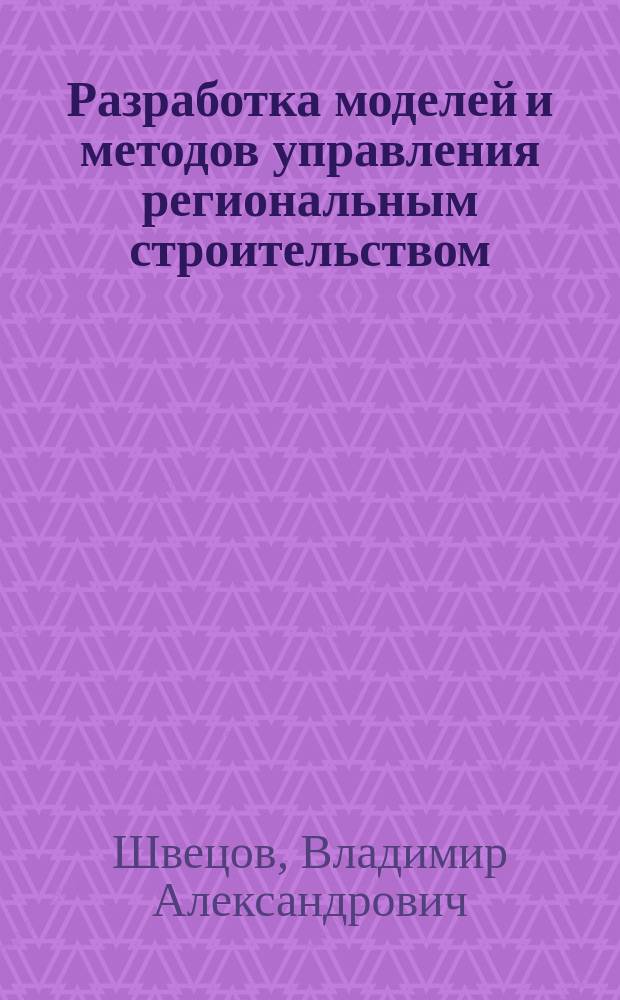 Разработка моделей и методов управления региональным строительством

Швецов, Владимир Александрович